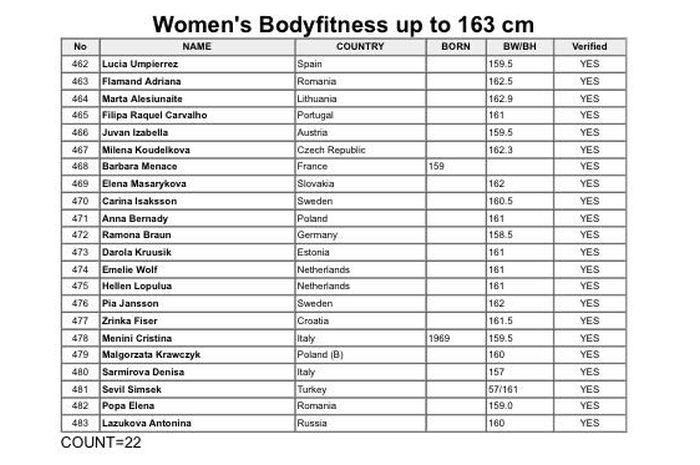 Women's Bodyfitness up to 163 cm

| No | NAME | COUNTRY | BORN | BW/BH | Verified |
|---|---|---|---|---|---|
| 462 | Lucia Umpierrez | Spain | | 159.5 | YES |
| 463 | Flamand Adriana | Romania | | 162.5 | YES |
| 464 | Marta Alesiunaite | Lithuania | | 162.9 | YES |
| 465 | Filipa Raquel Carvalho | Portugal | | 161 | YES |
| 466 | Juvan Izabella | Austria | | 159.5 | YES |
| 467 | Milena Koudelkova | Czech Republic | | 162.3 | YES |
| 468 | Barbara Menace | France | 159 | | YES |
| 469 | Elena Masarykova | Slovakia | | 162 | YES |
| 470 | Carina Isaksson | Sweden | | 160.5 | YES |
| 471 | Anna Bernady | Poland | | 161 | YES |
| 472 | Ramona Braun | Germany | | 158.5 | YES |
| 473 | Darola Kruusik | Estonia | | 161 | YES |
| 474 | Emelie Wolf | Netherlands | | 161 | YES |
| 475 | Hellen Lopulua | Netherlands | | 161 | YES |
| 476 | Pia Jansson | Sweden | | 162 | YES |
| 477 | Zrinka Fiser | Croatia | | 161.5 | YES |
| 478 | Menini Cristina | Italy | 1969 | 159.5 | YES |
| 479 | Malgorzata Krawczyk | Poland (B) | | 160 | YES |
| 480 | Sarmirova Denisa | Italy | | 157 | YES |
| 481 | Sevil Simsek | Turkey | | 57/161 | YES |
| 482 | Popa Elena | Romania | | 159.0 | YES |
| 483 | Lazukova Antonina | Russia | | 160 | YES |

COUNT=22